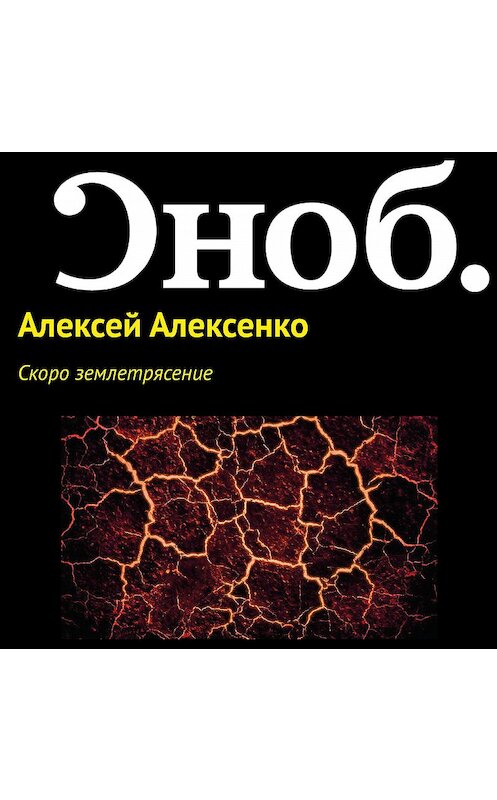 Сноб.

Алексей Алексенко

Скоро землетрясение